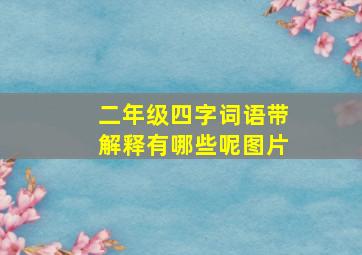 二年级四字词语带解释有哪些呢图片